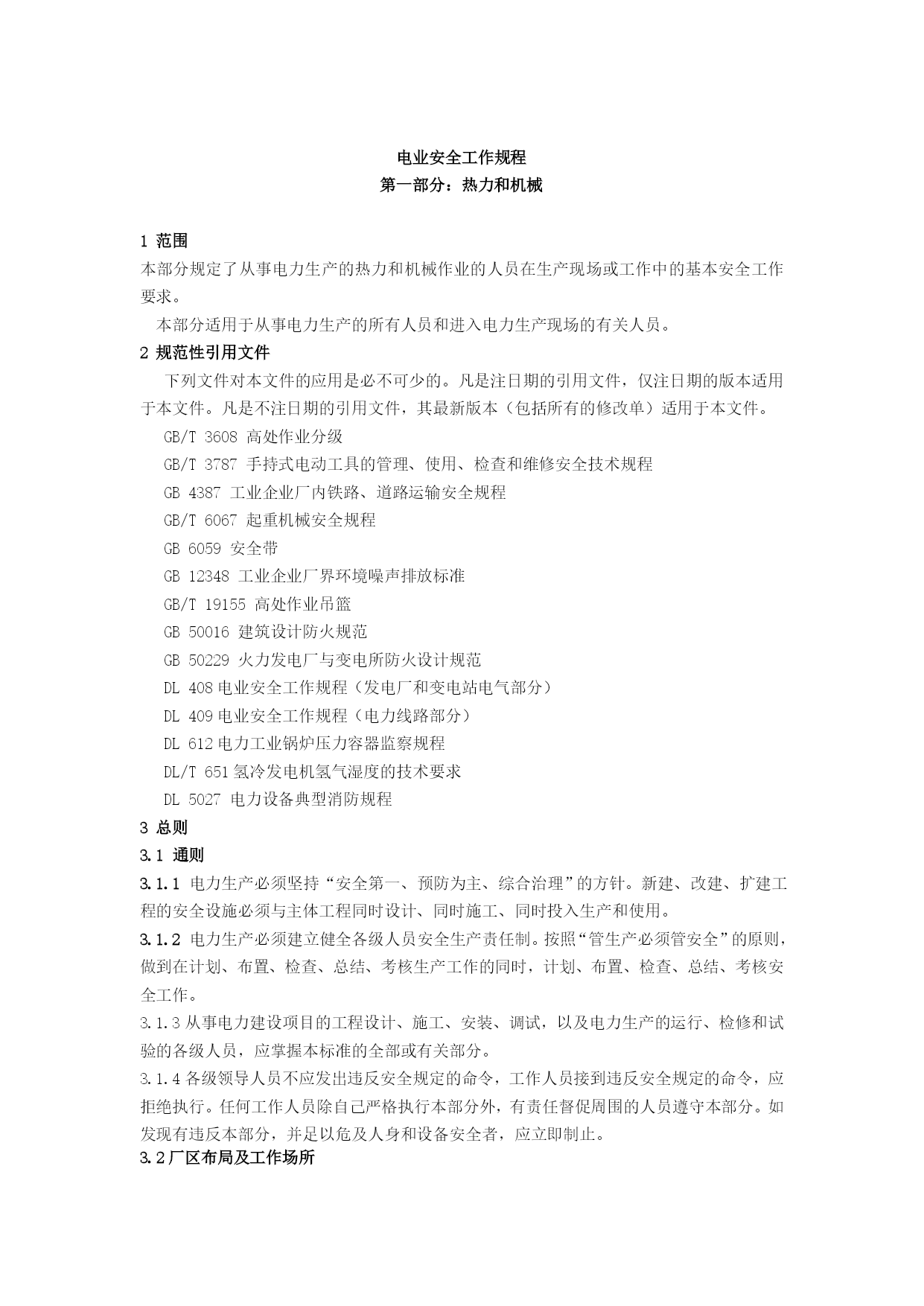 电业安全工作规程
第一部分：热力和机械

1 范围
本部分规定了从事电力生产的热力和机械作业的人员在生产现场或工作中的基本安全工作要求。
本部分适用于从事电力生产的所有人员和进入电力生产现场的有关人员。
2 规范性引用文件
下列文件对本文件的应用是必不可少的。凡是注日期的引用文件，仅注日期的版本适用于本文件。凡是不注日期的引用文件，其最新版本（包括所有的修改单）适用于本文件。
GB/T 3608 高处作业分级
GB/T 3787 手持式电动工具的管理、使用、检查和维修安全技术规程
GB 4387 工业企业厂内铁路、道路运输安全规程
GB/T 6067 起重机械安全规程
GB 6059 安全带
GB 12348 工业企业厂界环境噪声排放标准
GB/T 19155 高处作业吊篮
GB 50016 建筑设计防火规范
GB 50229 火力发电厂与变电所防火设计规范
DL 408 电业安全工作规程（发电厂和变电站电气部分）
DL 409 电业安全工作规程（电力线路部分）
DL 612 电力工业锅炉压力容器监察规程
DL/T 651 氢冷发电机氢气湿度的技术要求
DL 5027 电力设备典型消防规程
3 总则
3.1 通则
3.1.1 电力生产必须坚持“安全第一、预防为主、综合治理”的方针。新建、改建、扩建工程的安全设施必须与主体工程同时设计、同时施工、同时投入生产和使用。
3.1.2 电力生产必须建立健全各级人员安全生产责任制。按照“管生产必须管安全”的原则，做到在计划、布置、检查、总结、考核生产工作的同时，计划、布置、检查、总结、考核安全工作。
3.1.3 从事电力建设项目的工程设计、施工、安装、调试，以及电力生产的运行、检修和试验的各级人员，应掌握本标准的全部或有关部分。
3.1.4 各级领导人员不应发出违反安全规定的命令，工作人员接到违反安全规定的命令，应拒绝执行。任何工作人员除自己严格执行本部分外，有责任督促周围的人员遵守本部分。如发现有违反本部分，并足以危及人身和设备安全者，应立即制止。
3.2 厂区布局及工作场所